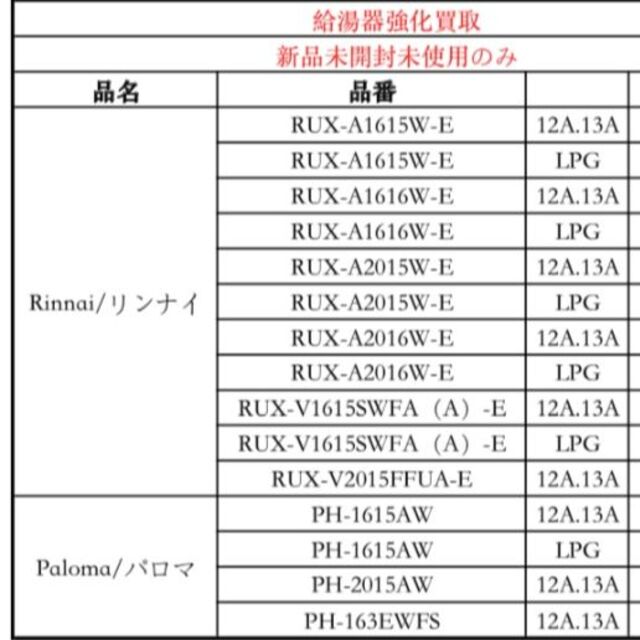 給湯器強化買取

新品未開封未使用のみ

| 品名 | 品番 | |
|---|---|---|
| Rinnai/リンナイ | RUX-A1615W-E | 12A.13A |
| | RUX-A1615W-E | LPG |
| | RUX-A1616W-E | 12A.13A |
| | RUX-A1616W-E | LPG |
| | RUX-A2015W-E | 12A.13A |
| | RUX-A2015W-E | LPG |
| | RUX-A2016W-E | 12A.13A |
| | RUX-A2016W-E | LPG |
| | RUX-V1615SWFA（A）-E | 12A.13A |
| | RUX-V1615SWFA（A）-E | LPG |
| | RUX-V2015FFUA-E | 12A.13A |
| Paloma/パロマ | PH-1615AW | 12A.13A |
| | PH-1615AW | LPG |
| | PH-2015AW | 12A.13A |
| | PH-163EWFS | 12A.13A |